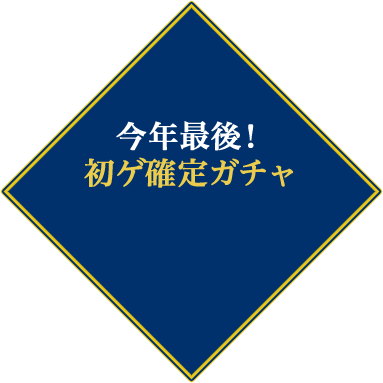 今年最後！
初ゲ確定ガチャ